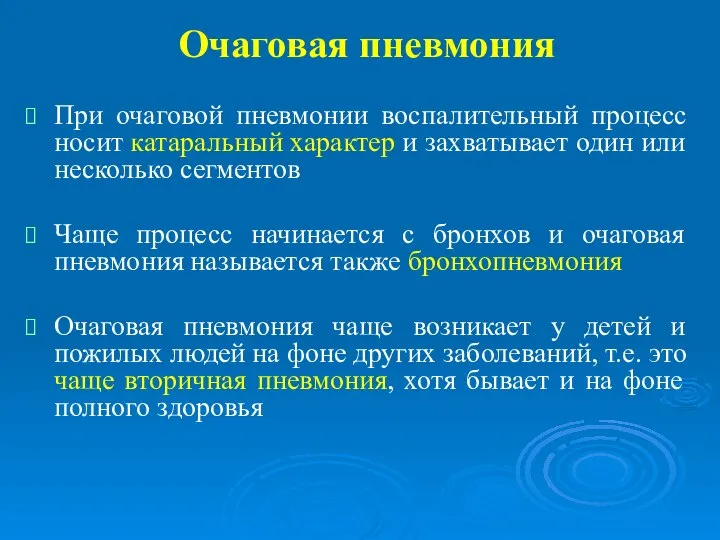 Очаговая пневмония

При очаговой пневмонии воспалительный процесс носит катаральный характер и захватывает один или несколько сегментов

Чаще процесс начинается с бронхов и очаговая пневмония называется также бронхопневмония

Очаговая пневмония чаще возникает у детей и пожилых людей на фоне других заболеваний, т.е. это чаще вторичная пневмония, хотя бывает и на фоне полного здоровья